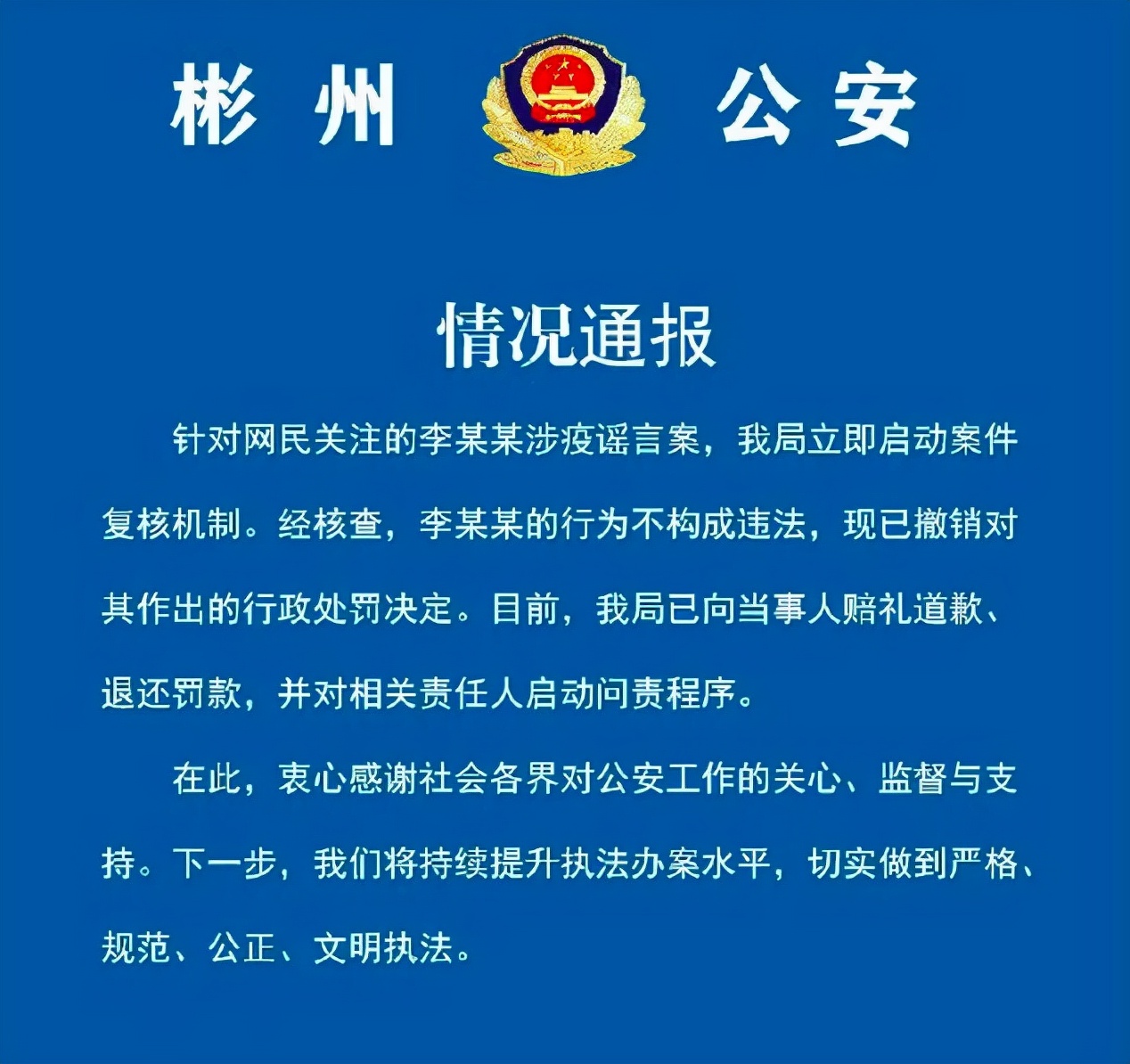 彬州 公安

情况通报

针对网民关注的李某某涉疫谣言案，我局立即启动案件复核机制。经核查，李某某的行为不构成违法，现已撤销对其作出的行政处罚决定。目前，我局已向当事人赔礼道歉、退还罚款，并对相关责任人启动问责程序。

在此，衷心感谢社会各界对公安工作的关心、监督与支持。下一步，我们将持续提升执法办案水平，切实做到严格、规范、公正、文明执法。